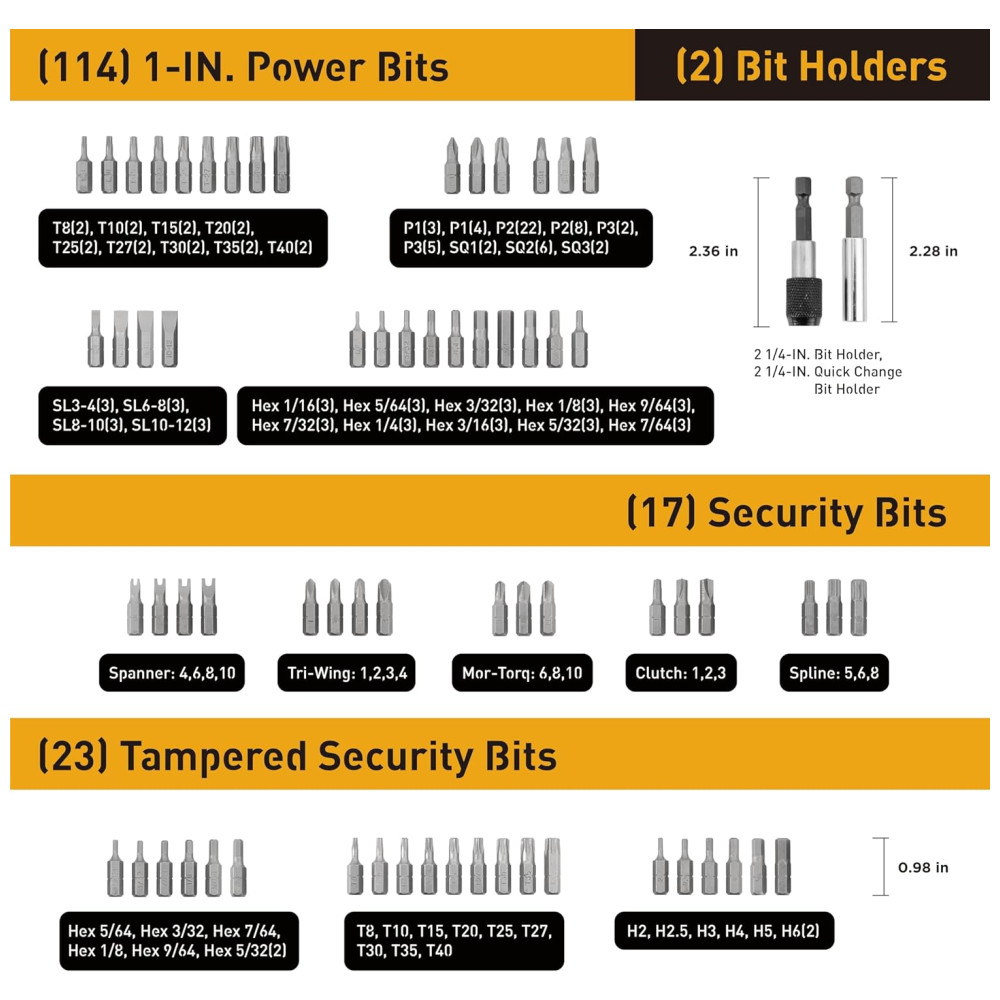 (114) 1-IN. Power Bits

(2) Bit Holders

T8(2), T10(2), T15(2), T20(2), T25(2), T27(2), T30(2), T35(2), T40(2)

P1(3), P1(4), P2(22), P2(8), P3(2), P3(5), SQ1(2), SQ2(6), SQ3(2)

2.36 in

2.28 in

2 1/4-IN. Bit Holder,
2 1/4-IN. Quick Change Bit Holder

SL3-4(3), SL6-8(3), SL8-10(3), SL10-12(3)

Hex 1/16(3), Hex 5/64(3), Hex 3/32(3), Hex 1/8(3), Hex 9/64(3), Hex 7/32(3), Hex 1/4(3), Hex 3/16(3), Hex 5/32(3), Hex 7/64(3)

(17) Security Bits

Spanner: 4,6,8,10

Tri-Wing: 1,2,3,4

Mor-Torq: 6,8,10

Clutch: 1,2,3

Spline: 5,6,8

(23) Tampered Security Bits

0.98 in

Hex 5/64, Hex 3/32, Hex 7/64, Hex 1/8, Hex 9/64, Hex 5/32(2)

T8, T10, T15, T20, T25, T27, T30, T35, T40

H2, H2.5, H3, H4, H5, H6(2)